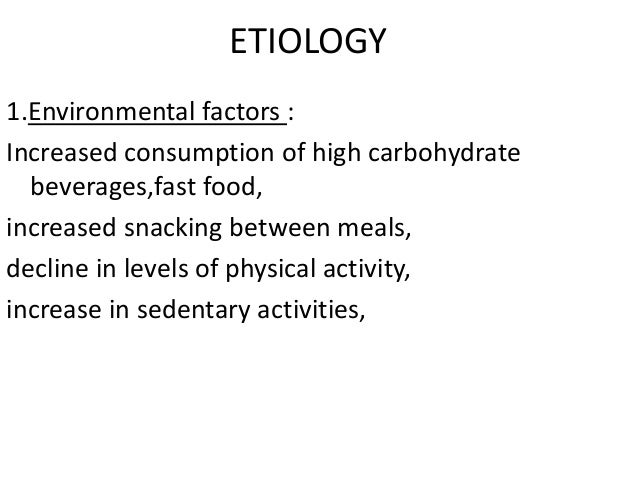 ETIOLOGY

1.Environmental factors :

Increased consumption of high carbohydrate beverages,fast food,

increased snacking between meals,

decline in levels of physical activity,

increase in sedentary activities,